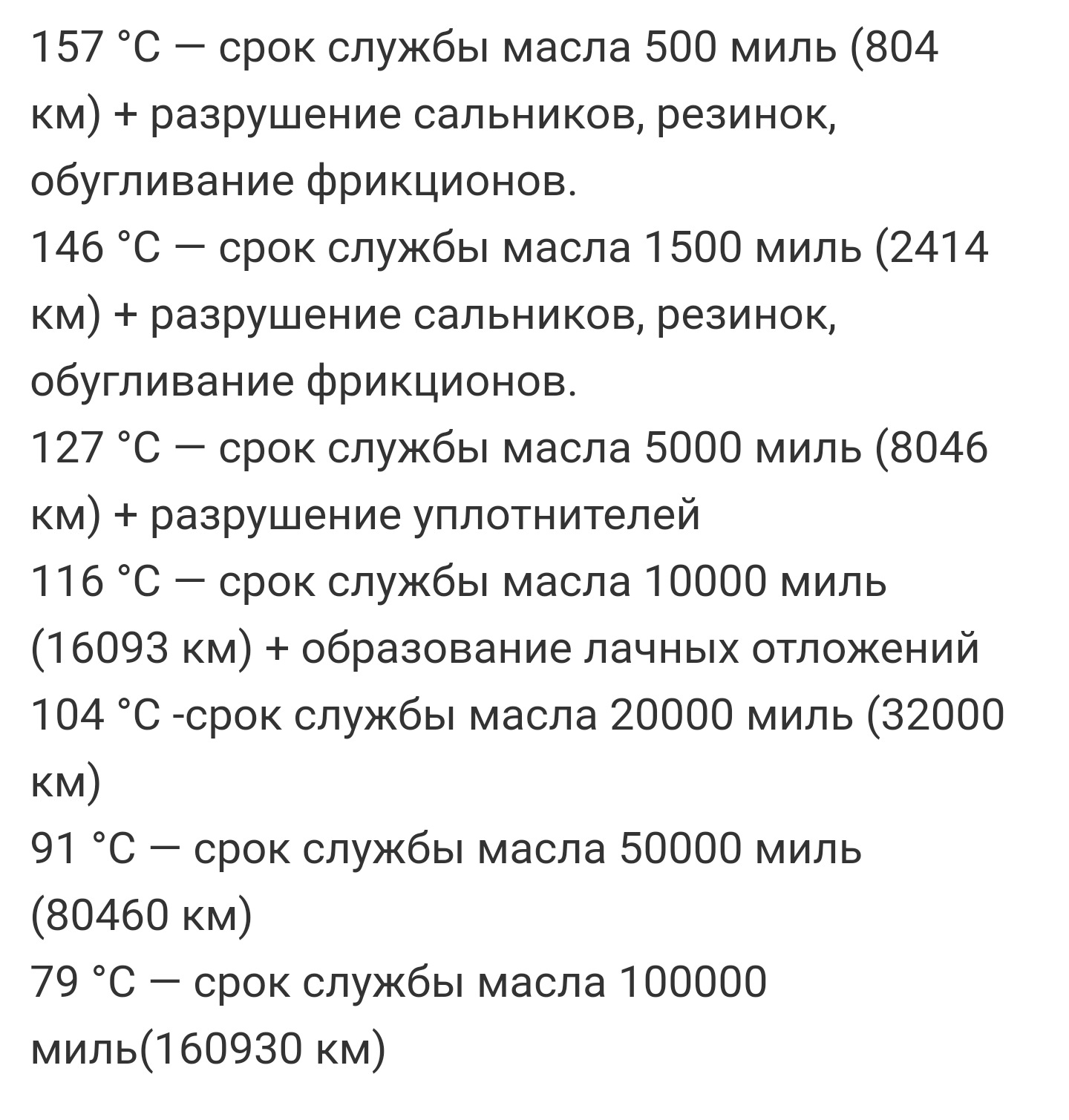 157 °C — срок службы масла 500 миль (804 км) + разрушение сальников, резинок, обугливание фрикционов.
146 °C — срок службы масла 1500 миль (2414 км) + разрушение сальников, резинок, обугливание фрикционов.
127 °C — срок службы масла 5000 миль (8046 км) + разрушение уплотнителей
116 °C — срок службы масла 10000 миль (16093 км) + образование лачных отложений
104 °C -срок службы масла 20000 миль (32000 км)
91 °C — срок службы масла 50000 миль (80460 км)
79 °C — срок службы масла 100000 миль(160930 км)